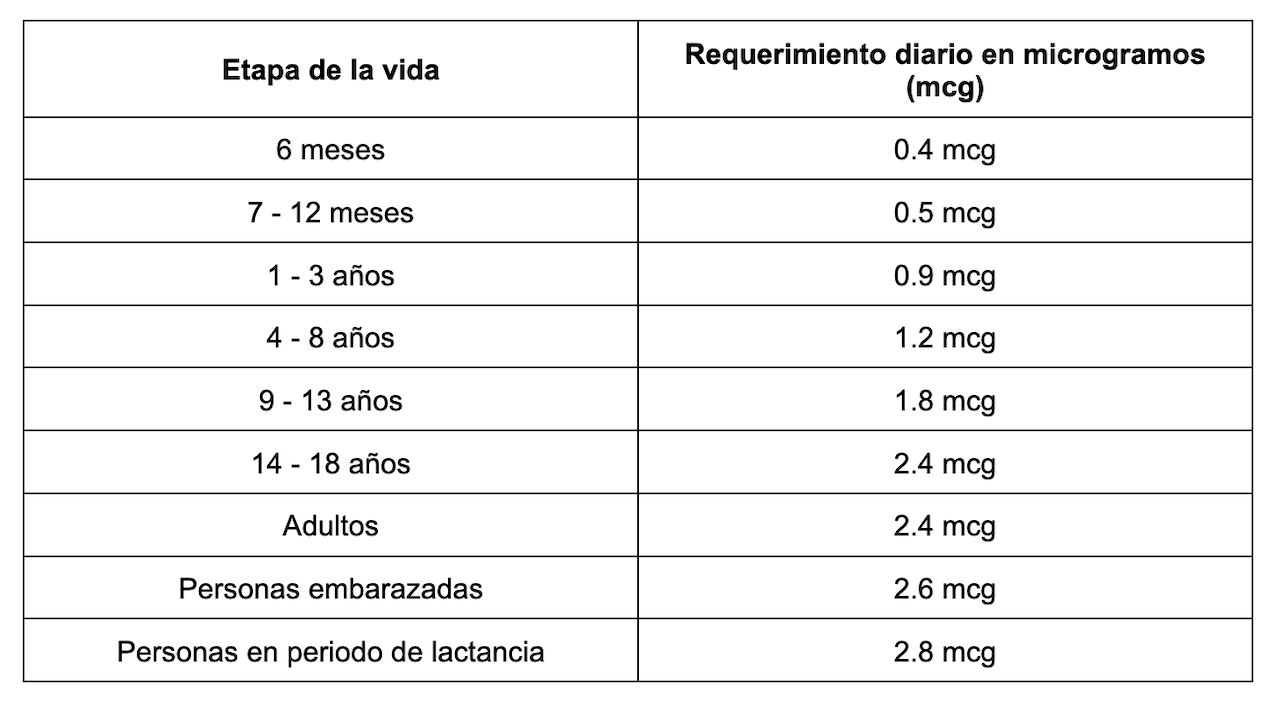 | Etapa de la vida | Requerimiento diario en microgramos (mcg) |
|---|---|
| 6 meses | 0.4 mcg |
| 7 - 12 meses | 0.5 mcg |
| 1 - 3 años | 0.9 mcg |
| 4 - 8 años | 1.2 mcg |
| 9 - 13 años | 1.8 mcg |
| 14 - 18 años | 2.4 mcg |
| Adultos | 2.4 mcg |
| Personas embarazadas | 2.6 mcg |
| Personas en periodo de lactancia | 2.8 mcg |